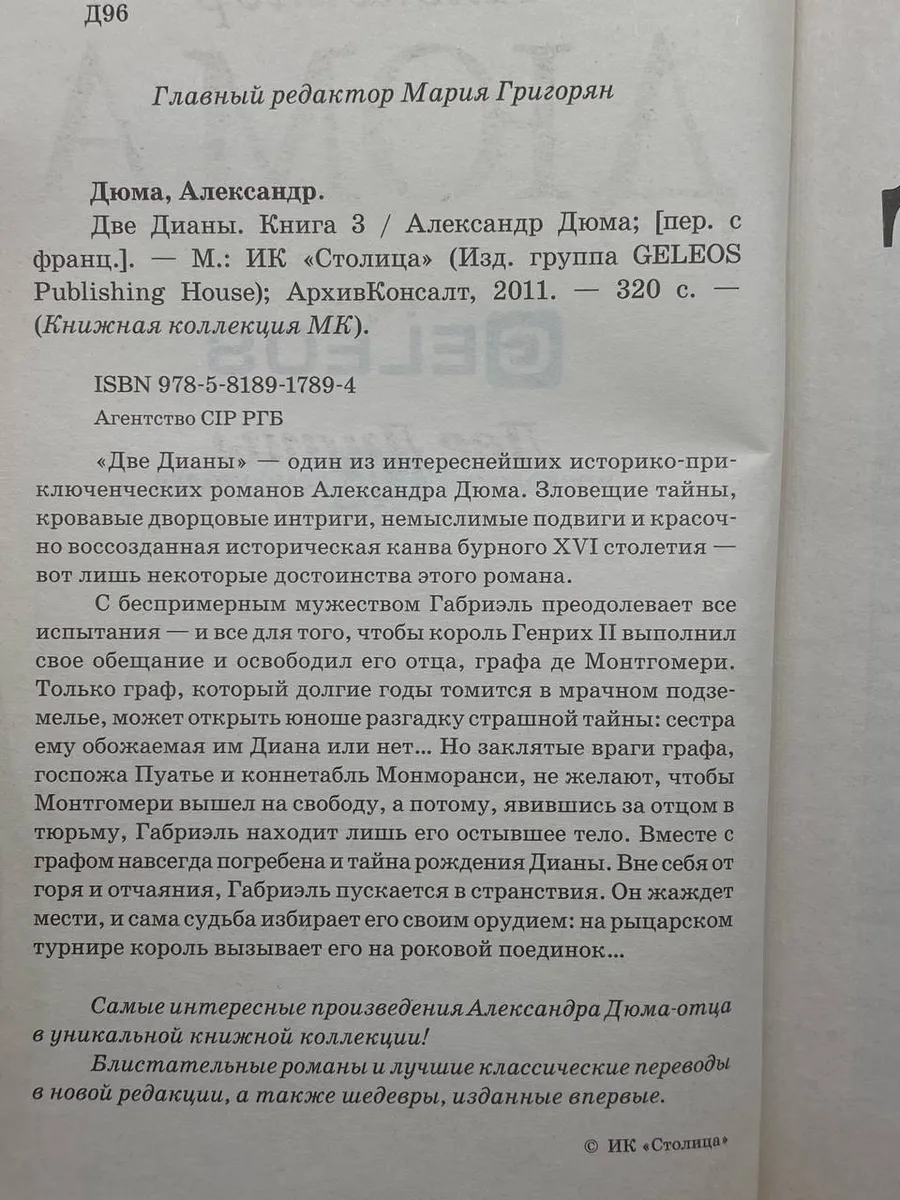 Д96

Главный редактор Мария Григорян

Дюма, Александр.
Две Дианы. Книга 3 / Александр Дюма; [пер. с франц.]. — М.: ИК «Столица» (Изд. группа GELEOS Publishing House); АрхивКонсалт, 2011. — 320 с. — (Книжная коллекция МК).

ISBN 978-5-8189-1789-4
Агентство CIP РГБ

«Две Дианы» — один из интереснейших историко-приключенческих романов Александра Дюма. Зловещие тайны, кровавые дворцовые интриги, немыслимые подвиги и красочно воссозданная историческая канва бурного XVI столетия — вот лишь некоторые достоинства этого романа.

С беспримерным мужеством Габриэль преодолевает все испытания — и все для того, чтобы король Генрих II выполнил свое обещание и освободил его отца, графа де Монтгомери. Только граф, который долгие годы томится в мрачном подземелье, может открыть юноше разгадку страшной тайны: сестра ему обожаемая им Диана или нет... Но заклятые враги графа, госпожа Пуатье и коннетабль Монморанси, не желают, чтобы Монтгомери вышел на свободу, а потому, явившись за отцом в тюрьму, Габриэль находит лишь его остывшее тело. Вместе с графом навсегда погребена и тайна рождения Дианы. Вне себя от горя и отчаяния, Габриэль пускается в странствия. Он жаждет мести, и сама судьба избирает его своим орудием: на рыцарском турнире король вызывает его на роковой поединок...

Самые интересные произведения Александра Дюма-отца в уникальной книжной коллекции!

Блистательные романы и лучшие классические переводы в новой редакции, а также шедевры, изданные впервые.

© ИК «Столица»